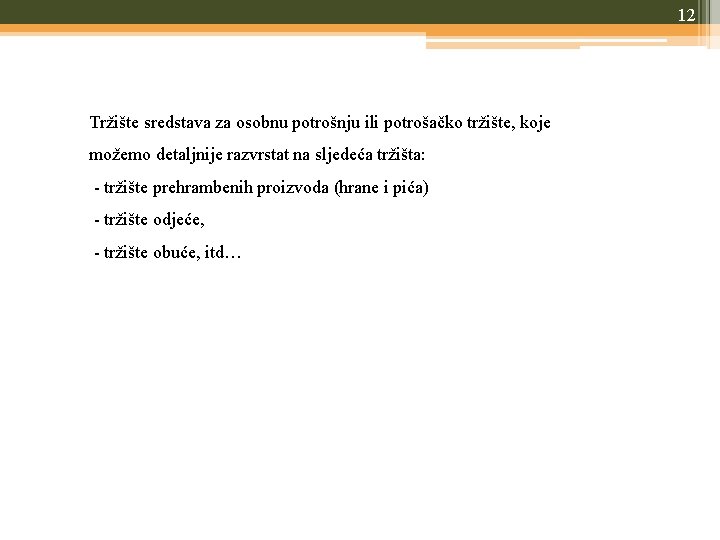 12

Tržište sredstava za osobnu potrošnju ili potrošačko tržište, koje možemo detaljnije razvrstat na sljedeća tržišta:

- tržište prehrambenih proizvoda (hrane i pića)
- tržište odjeće,
- tržište obuće, itd…